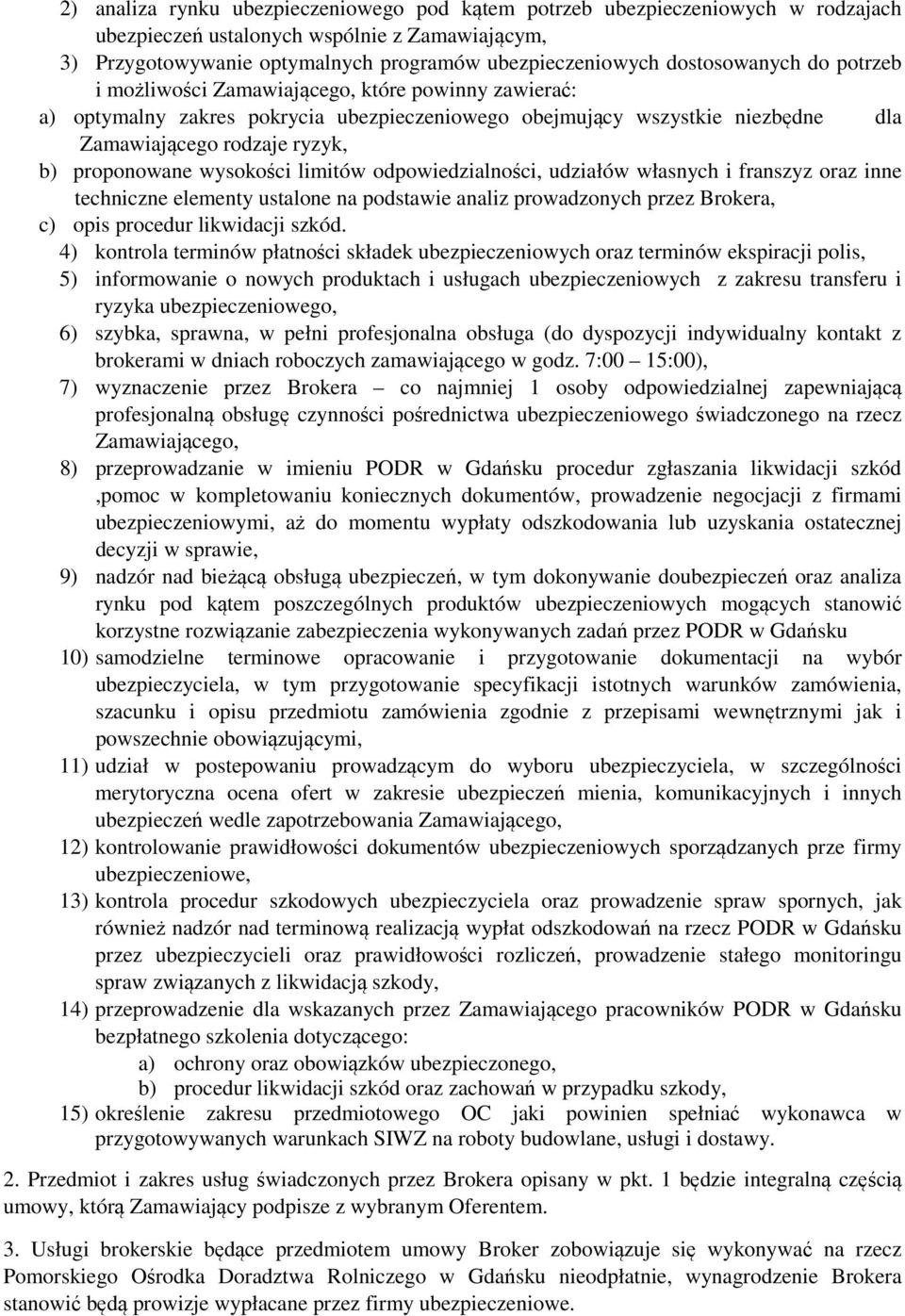 2) analiza rynku ubezpieczeniowego pod kątem potrzeb ubezpieczeniowych w rodzajach ubezpieczeń ustalonych wspólnie z Zamawiającym,

3) Przygotowywanie optymalnych programów ubezpieczeniowych dostosowanych do potrzeb i możliwości Zamawiającego, które powinny zawierać:

a) optymalny zakres pokrycia ubezpieczeniowego obejmujący wszystkie niezbędne dla Zamawiającego rodzaje ryzyk,

b) proponowane wysokości limitów odpowiedzialności, udziałów własnych i franszyz oraz inne techniczne elementy ustalone na podstawie analiz prowadzonych przez Brokera,

c) opis procedur likwidacji szkód.

4) kontrola terminów płatności składek ubezpieczeniowych oraz terminów ekspiracji polis,

5) informowanie o nowych produktach i usługach ubezpieczeniowych z zakresu transferu i ryzyka ubezpieczeniowego,

6) szybka, sprawna, w pełni profesjonalna obsługa (do dyspozycji indywidualny kontakt z brokerami w dniach roboczych zamawiającego w godz. 7:00 – 15:00),

7) wyznaczenie przez Brokera – co najmniej 1 osoby odpowiedzialnej zapewniającą profesjonalną obsługę czynności pośrednictwa ubezpieczeniowego świadczonego na rzecz Zamawiającego,

8) przeprowadzanie w imieniu PODR w Gdańsku procedur zgłaszania likwidacji szkód ,pomoc w kompletowaniu koniecznych dokumentów, prowadzenie negocjacji z firmami ubezpieczeniowymi, aż do momentu wypłaty odszkodowania lub uzyskania ostatecznej decyzji w sprawie,

9) nadzór nad bieżącą obsługą ubezpieczeń, w tym dokonywanie doubezpieczeń oraz analiza rynku pod kątem poszczególnych produktów ubezpieczeniowych mogących stanowić korzystne rozwiązanie zabezpieczenia wykonywanych zadań przez PODR w Gdańsku

10) samodzielne terminowe opracowanie i przygotowanie dokumentacji na wybór ubezpieczyciela, w tym przygotowanie specyfikacji istotnych warunków zamówienia, szacunku i opisu przedmiotu zamówienia zgodnie z przepisami wewnętrznymi jak i powszechnie obowiązującymi,

11) udział w postepowaniu prowadzącym do wyboru ubezpieczyciela, w szczególności merytoryczna ocena ofert w zakresie ubezpieczeń mienia, komunikacyjnych i innych ubezpieczeń wedle zapotrzebowania Zamawiającego,

12) kontrolowanie prawidłowości dokumentów ubezpieczeniowych sporządzanych prze firmy ubezpieczeniowe,

13) kontrola procedur szkodowych ubezpieczyciela oraz prowadzenie spraw spornych, jak również nadzór nad terminową realizacją wypłat odszkodowań na rzecz PODR w Gdańsku przez ubezpieczycieli oraz prawidłowości rozliczeń, prowadzenie stałego monitoringu spraw związanych z likwidacją szkody,

14) przeprowadzenie dla wskazanych przez Zamawiającego pracowników PODR w Gdańsku bezpłatnego szkolenia dotyczącego:

a) ochrony oraz obowiązków ubezpieczonego,

b) procedur likwidacji szkód oraz zachowań w przypadku szkody,

15) określenie zakresu przedmiotowego OC jaki powinien spełniać wykonawca w przygotowywanych warunkach SIWZ na roboty budowlane, usługi i dostawy.

2. Przedmiot i zakres usług świadczonych przez Brokera opisany w pkt. 1 będzie integralną częścią umowy, którą Zamawiający podpisze z wybranym Oferentem.

3. Usługi brokerskie będące przedmiotem umowy Broker zobowiązuje się wykonywać na rzecz Pomorskiego Ośrodka Doradztwa Rolniczego w Gdańsku nieodpłatnie, wynagrodzenie Brokera stanowić będą prowizje wypłacane przez firmy ubezpieczeniowe.